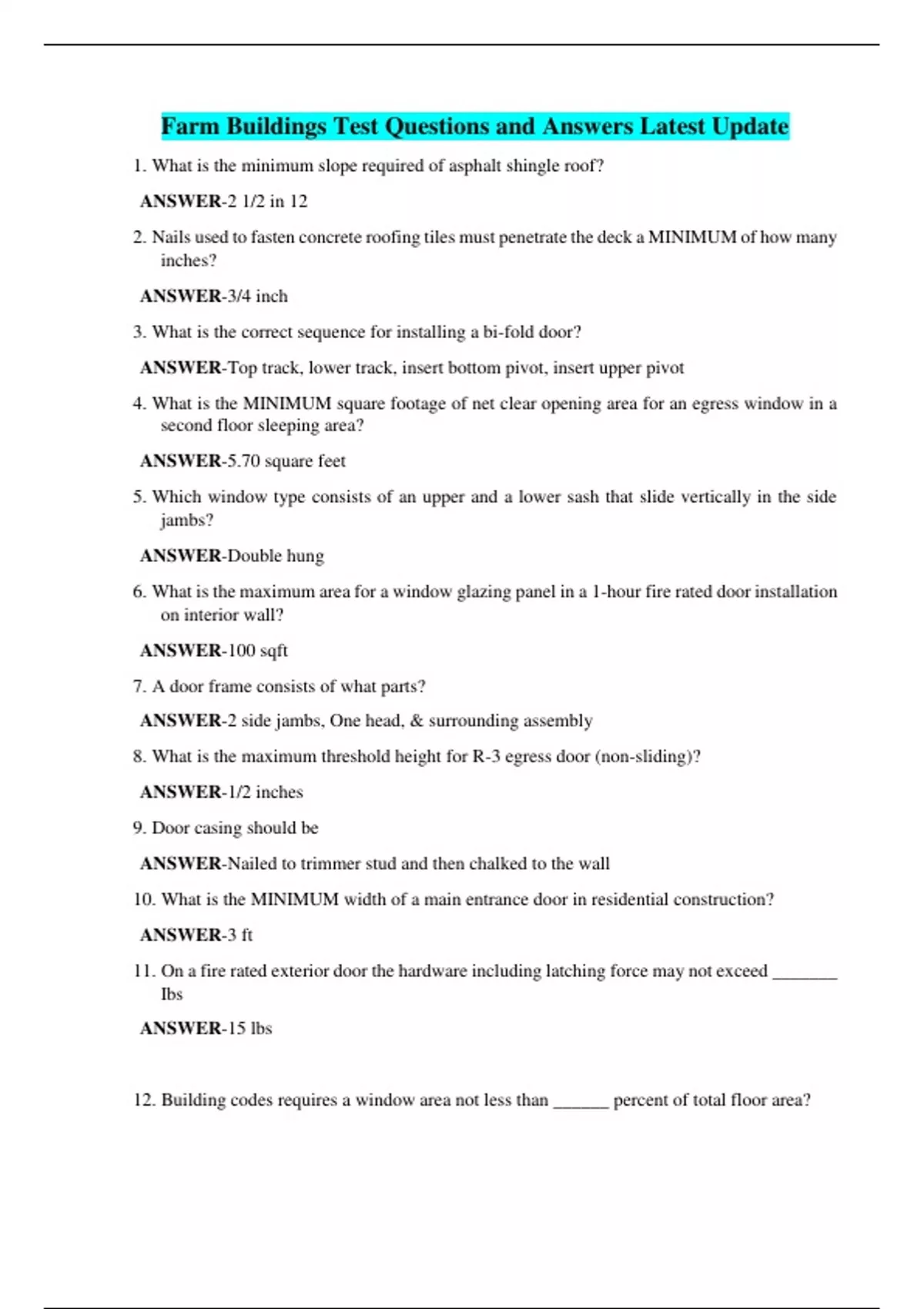 Farm Buildings Test Questions and Answers Latest Update

1. What is the minimum slope required of asphalt shingle roof?

ANSWER-2 1/2 in 12

2. Nails used to fasten concrete roofing tiles must penetrate the deck a MINIMUM of how many inches?

ANSWER-3/4 inch

3. What is the correct sequence for installing a bi-fold door?

ANSWER-Top track, lower track, insert bottom pivot, insert upper pivot

4. What is the MINIMUM square footage of net clear opening area for an egress window in a second floor sleeping area?

ANSWER-5.70 square feet

5. Which window type consists of an upper and a lower sash that slide vertically in the side jambs?

ANSWER-Double hung

6. What is the maximum area for a window glazing panel in a 1-hour fire rated door installation on interior wall?

ANSWER-100 sqft

7. A door frame consists of what parts?

ANSWER-2 side jambs, One head, & surrounding assembly

8. What is the maximum threshold height for R-3 egress door (non-sliding)?

ANSWER-1/2 inches

9. Door casing should be

ANSWER-Nailed to trimmer stud and then chalked to the wall

10. What is the MINIMUM width of a main entrance door in residential construction?

ANSWER-3 ft

11. On a fire rated exterior door the hardware including latching force may not exceed _______ Ibs

ANSWER-15 lbs

12. Building codes requires a window area not less than ______ percent of total floor area?